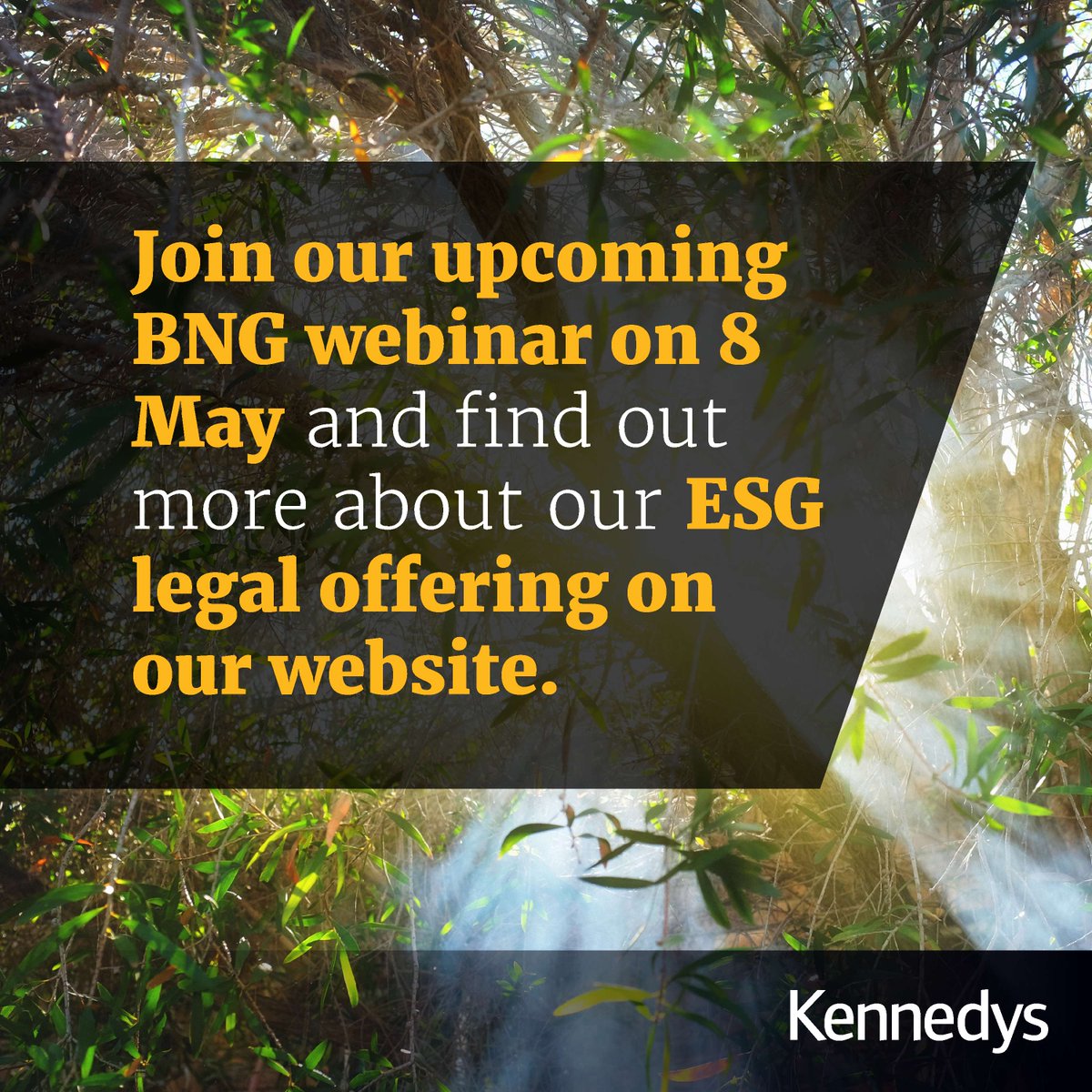 Join our upcoming BNG webinar on 8 May and find out more about our ESG legal offering on our website.

Kennedys